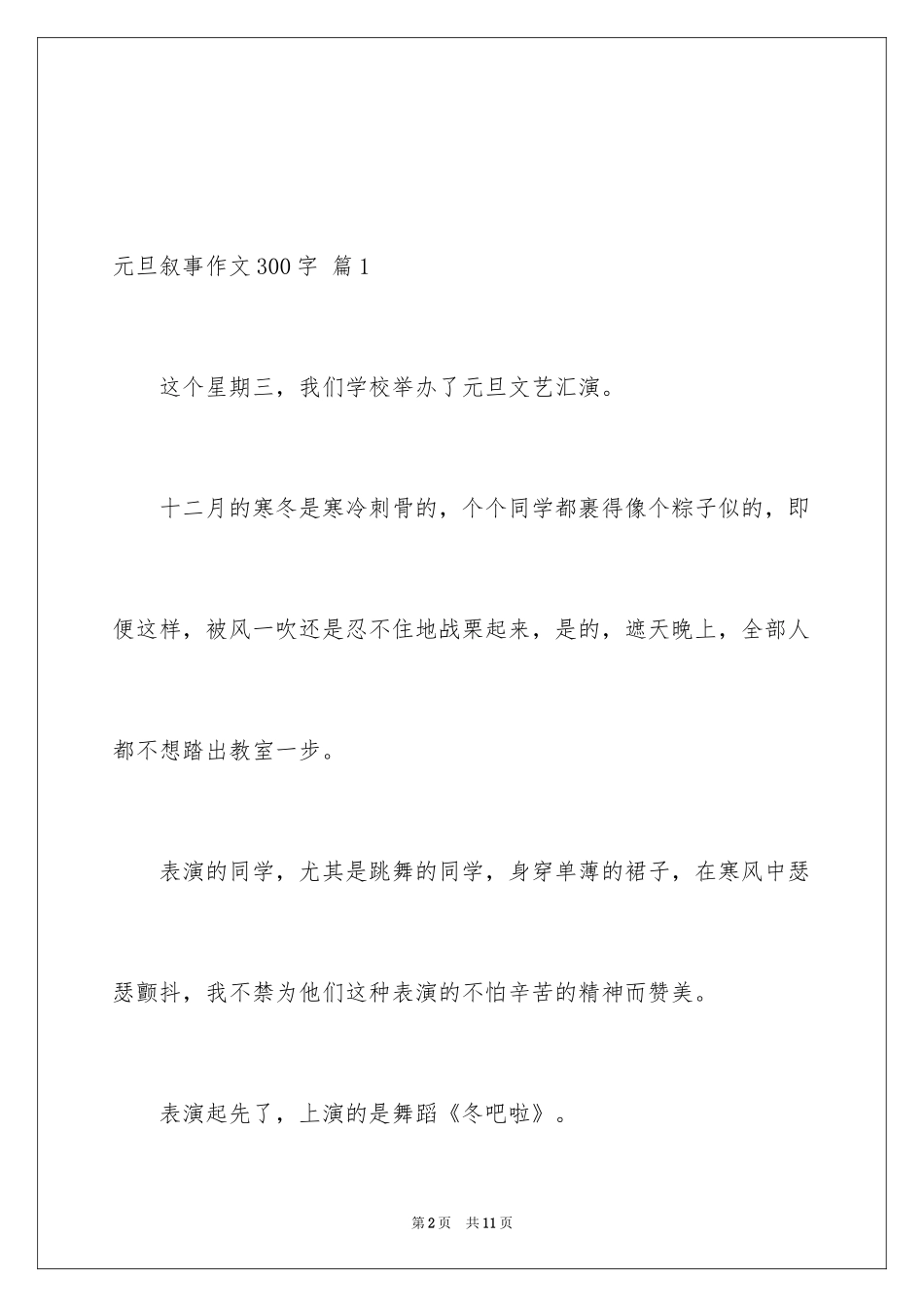 元旦叙事作文300字 篇1

这个星期三，我们学校举办了元旦文艺汇演。

十二月的寒冬是寒冷刺骨的，个个同学都裹得像个粽子似的，即便这样，被风一吹还是忍不住地战栗起来，是的，遮天晚上，全部人都不想踏出教室一步。

表演的同学，尤其是跳舞的同学，身穿单薄的裙子，在寒风中瑟瑟颤抖，我不禁为他们这种表演的不怕辛苦的精神而赞美。

表演起先了，上演的是舞蹈《冬吧啦》。

第2页 共11页